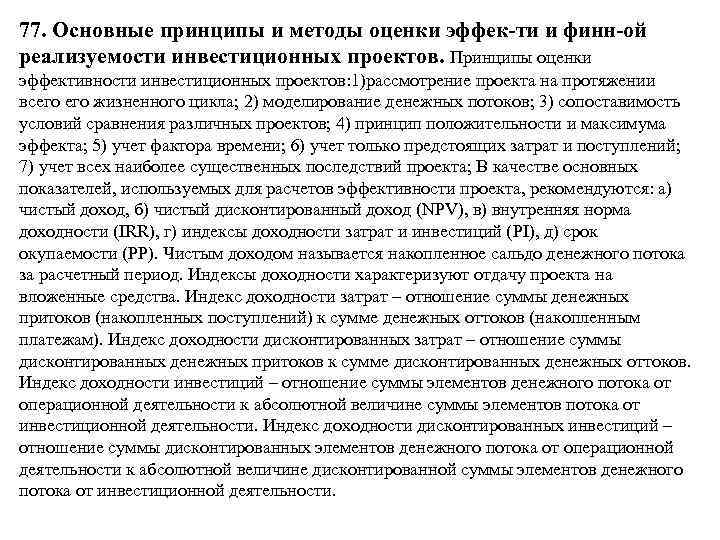 77. Основные принципы и методы оценки эффек-ти и финн-ой реализуемости инвестиционных проектов. Принципы оценки эффективности инвестиционных проектов:1)рассмотрение проекта на протяжении всего его жизненного цикла; 2) моделирование денежных потоков; 3) сопоставимость условий сравнения различных проектов; 4) принцип положительности и максимума эффекта; 5) учет фактора времени; 6) учет только предстоящих затрат и поступлений; 7) учет всех наиболее существенных последствий проекта; В качестве основных показателей, используемых для расчетов эффективности проекта, рекомендуются: а) чистый доход, б) чистый дисконтированный доход (NPV), в) внутренняя норма доходности (IRR), г) индексы доходности затрат и инвестиций (PI), д) срок окупаемости (PP). Чистым доходом называется накопленное сальдо денежного потока за расчетный период. Индексы доходности характеризуют отдачу проекта на вложенные средства. Индекс доходности затрат – отношение суммы денежных притоков (накопленных поступлений) к сумме денежных оттоков (накопленным платежам). Индекс доходности дисконтированных затрат – отношение суммы дисконтированных денежных притоков к сумме дисконтированных денежных оттоков. Индекс доходности инвестиций – отношение суммы элементов денежного потока от операционной деятельности к абсолютной величине суммы элементов потока от инвестиционной деятельности. Индекс доходности дисконтированных инвестиций – отношение суммы дисконтированных элементов денежного потока от операционной деятельности к абсолютной величине дисконтированной суммы элементов денежного потока от инвестиционной деятельности.